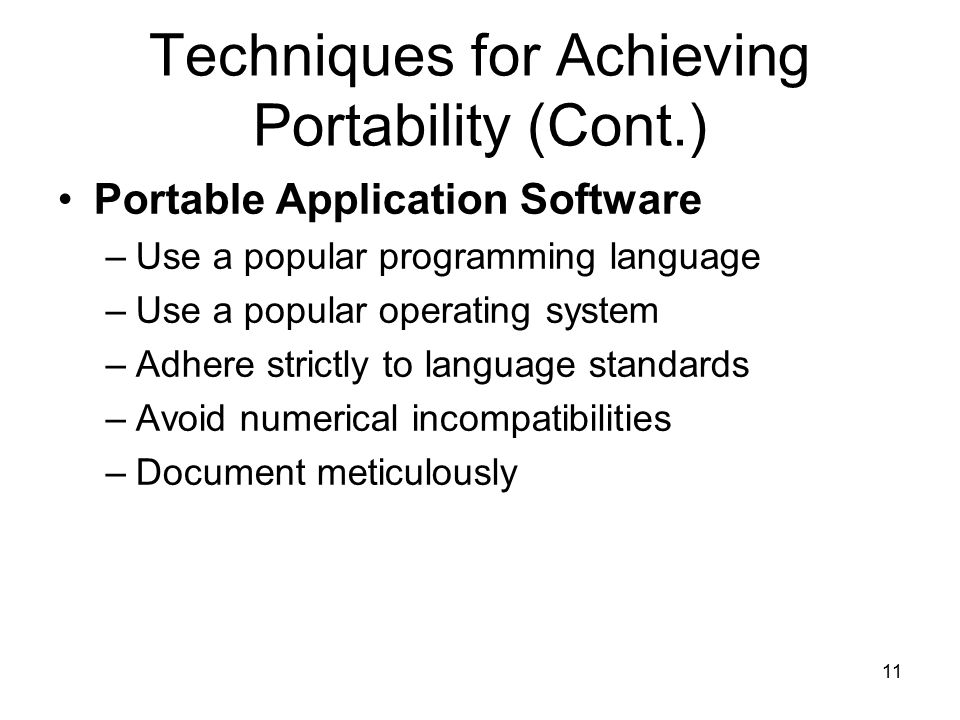 Techniques for Achieving Portability (Cont.)

• Portable Application Software
– Use a popular programming language
– Use a popular operating system
– Adhere strictly to language standards
– Avoid numerical incompatibilities
– Document meticulously

11